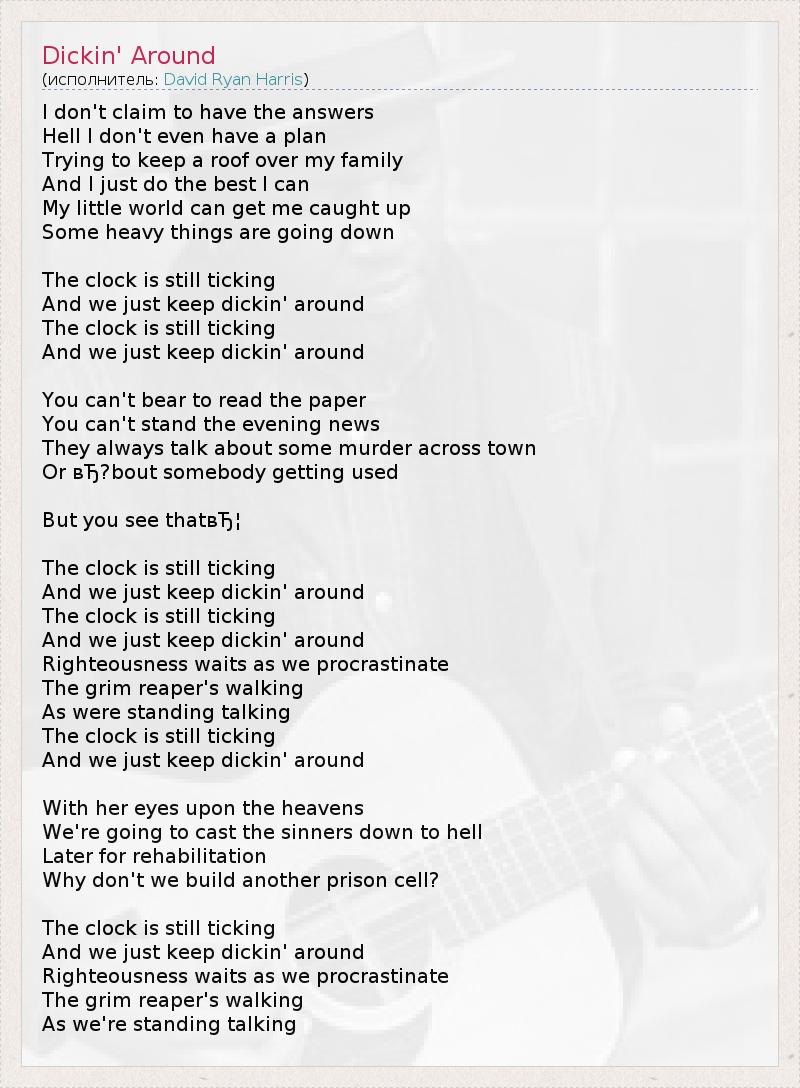 Dickin' Around
(исполнитель: David Ryan Harris)

I don't claim to have the answers
Hell I don't even have a plan
Trying to keep a roof over my family
And I just do the best I can
My little world can get me caught up
Some heavy things are going down

The clock is still ticking
And we just keep dickin' around
The clock is still ticking
And we just keep dickin' around

You can't bear to read the paper
You can't stand the evening news
They always talk about some murder across town
Or вЂ?bout somebody getting used

But you see thatвЂ¦

The clock is still ticking
And we just keep dickin' around
The clock is still ticking
And we just keep dickin' around
Righteousness waits as we procrastinate
The grim reaper's walking
As were standing talking
The clock is still ticking
And we just keep dickin' around

With her eyes upon the heavens
We're going to cast the sinners down to hell
Later for rehabilitation
Why don't we build another prison cell?

The clock is still ticking
And we just keep dickin' around
Righteousness waits as we procrastinate
The grim reaper's walking
As we're standing talking